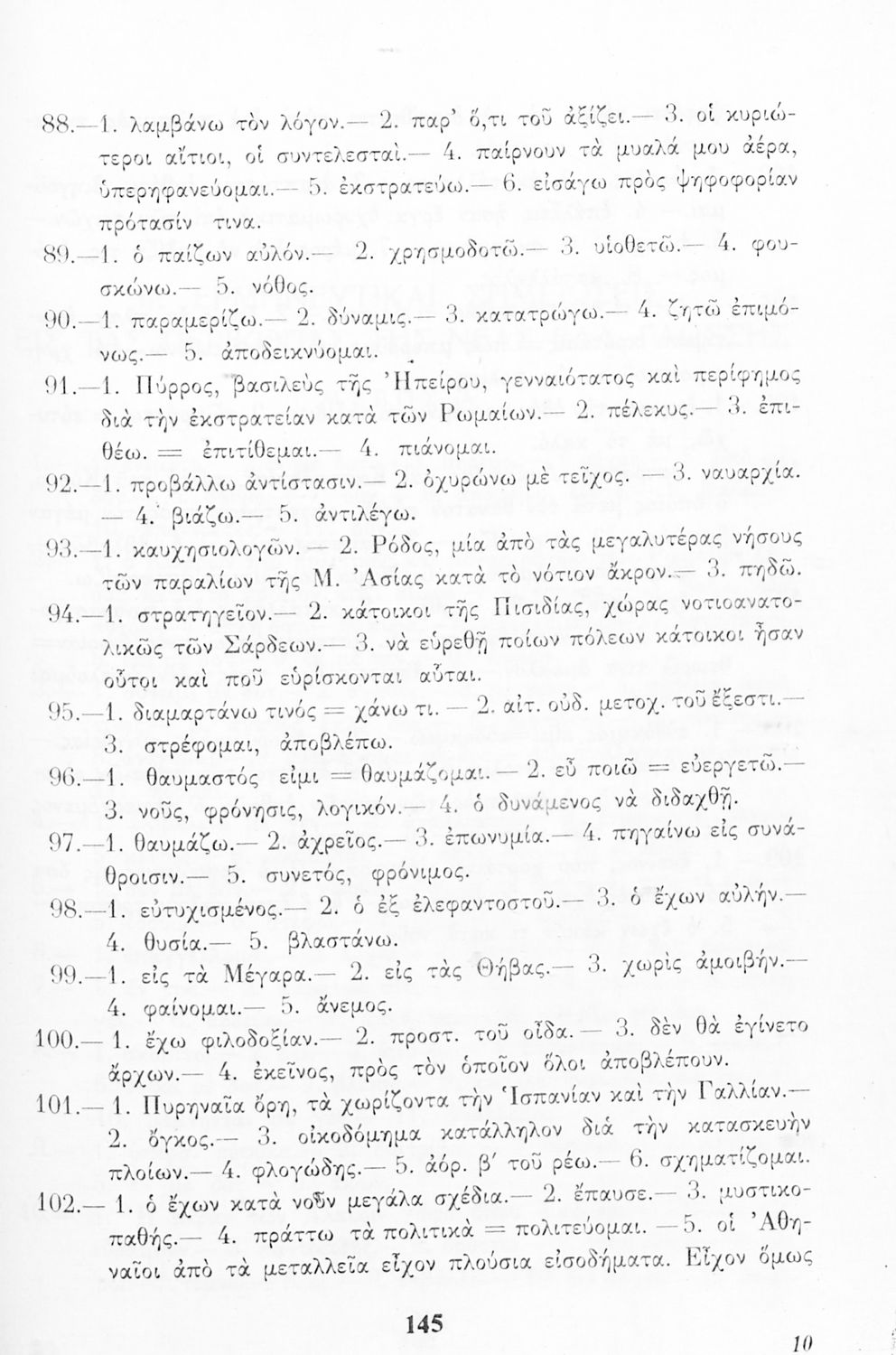 88.—1. λαμβάνω τὸν λόγον.— 2. παρ' ὅ,τι τοῦ ἀξίζει.— 3. οἱ κυριώτεροι αἴτιοι, οἱ συντελεσταί.— 4. παίρνουν τὰ μυαλά μου ἀέρα, ὑπερηφανεύομαι.— 5. ἐκστρατεύω.— 6. εἰσάγω πρὸς ψηφοφορίαν πρότασίν τινα.

89.—1. ὁ παίζων αὐλόν.— 2. χρησμοδοτῶ.— 3. υἱοθετῶ.— 4. φουσκώνω.— 5. νόθος.

90.—1. παραμερίζω.— 2. δύναμις.— 3. κατατρώγω.— 4. ζητῶ ἐπιμόνως.— 5. ἀποδεικνύομαι.

91.—1. Πύρρος, βασιλεὺς τῆς Ἠπείρου, γενναιότατος καὶ περίφημος διὰ τὴν ἐκστρατείαν κατὰ τῶν Ρωμαίων.— 2. πέλεκυς.— 3. ἐπιθέω. = ἐπιτίθεμαι.— 4. πιάνομαι.

92.—1. προβάλλω ἀντίστασιν.— 2. ὀχυρώνω μὲ τεῖχος. — 3. ναυαρχία. — 4. βιάζω.— 5. ἀντιλέγω.

93.—1. καυχησιολογῶν.— 2. Ρόδος, μία ἀπὸ τὰς μεγαλυτέρας νήσους τῶν παραλίων τῆς Μ. Ἀσίας κατὰ τὸ νότιον ἄκρον.— 3. πηδῶ.

94.—1. στρατηγεῖον.— 2. κάτοικοι τῆς Πισιδίας, χώρας νοτιοανατολικῶς τῶν Σάρδεων.— 3. νὰ εὑρεθῇ ποίων πόλεων κάτοικοι ἦσαν οὗτοι καὶ ποῦ εὑρίσκονται αὗται.

95.—1. διαμαρτάνω τινός = χάνω τι. — 2. αἰτ. οὐδ. μετοχ. τοῦ ἔξεστι.— 3. στρέφομαι, ἀποβλέπω.

96.—1. θαυμαστός εἰμι = θαυμάζομαι.— 2. εὖ ποιῶ = εὐεργετῶ.— 3. νοῦς, φρόνησις, λογικόν.— 4. ὁ δυνάμενος νὰ διδαχθῇ.

97.—1. θαυμάζω.— 2. ἀχρεῖος.— 3. ἐπωνυμία.— 4. πηγαίνω εἰς συνάθροισιν.— 5. συνετός, φρόνιμος.

98.—1. εὐτυχισμένος.— 2. ὁ ἐξ ἐλεφαντοστοῦ.— 3. ὁ ἔχων αὐλήν.— 4. θυσία.— 5. βλαστάνω.

99.—1. εἰς τὰ Μέγαρα.— 2. εἰς τὰς Θήβας.— 3. χωρὶς ἀμοιβήν.— 4. φαίνομαι.— 5. ἄνεμος.

100.— 1. ἔχω φιλοδοξίαν.— 2. προστ. τοῦ οἶδα.— 3. δὲν θὰ ἐγίνετο ἄρχων.— 4. ἐκεῖνος, πρὸς τὸν ὁποῖον ὅλοι ἀποβλέπουν.

101.— 1. Πυρηναῖα ὄρη, τὰ χωρίζοντα τὴν Ἱσπανίαν καὶ τὴν Γαλλίαν.— 2. ὄγκος.— 3. οἰκοδόμημα κατάλληλον διὰ τὴν κατασκευὴν πλοίων.— 4. φλογώδης.— 5. ἀόρ. β' τοῦ ρέω.— 6. σχηματίζομαι.

102.— 1. ὁ ἔχων κατὰ νοῦν μεγάλα σχέδια.— 2. ἔπαυσε.— 3. μυστικοπαθής.— 4. πράττω τὰ πολιτικὰ = πολιτεύομαι. —5. οἱ Ἀθηναῖοι ἀπὸ τὰ μεταλλεῖα εἶχον πλούσια εἰσοδήματα. Εἶχον ὅμως

145

10